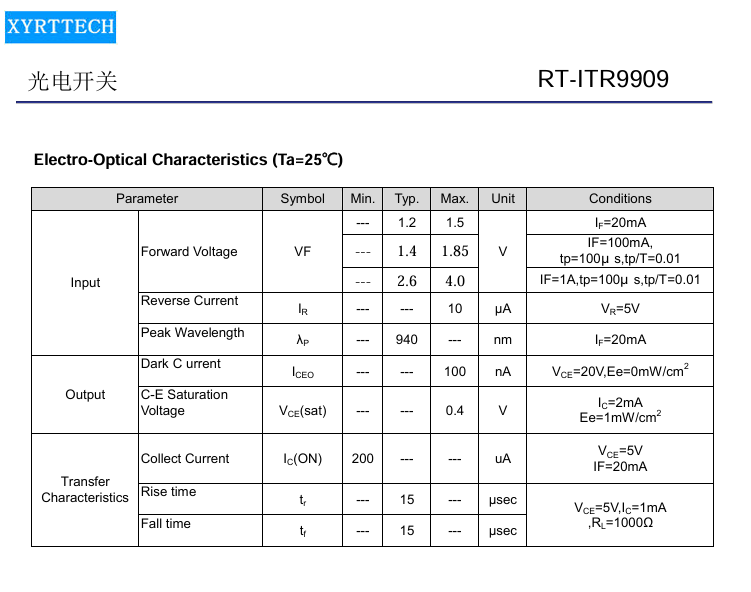 XYRTTECH

光电开关

RT-ITR9909

Electro-Optical Characteristics (Ta=25℃)

| Parameter | | Symbol | Min. | Typ. | Max. | Unit | Conditions |
|---|---|---|---|---|---|---|---|
| Input | Forward Voltage | VF | --- | 1.2 | 1.5 | V | $I_F$=20mA |
| | | | --- | 1.4 | 1.85 | | IF=100mA, tp=100μ s,tp/T=0.01 |
| | | | --- | 2.6 | 4.0 | | IF=1A,tp=100μ s,tp/T=0.01 |
| | Reverse Current | $I_R$ | --- | --- | 10 | μA | $V_R$=5V |
| | Peak Wavelength | $λ_P$ | --- | 940 | --- | nm | $I_F$=20mA |
| Output | Dark C urrent | $I_{CEO}$ | --- | --- | 100 | nA | $V_{CE}$=20V,Ee=0mW/cm$^2$ |
| | C-E Saturation Voltage | $V_{CE}$(sat) | --- | --- | 0.4 | V | $I_C$=2mA Ee=1mW/cm$^2$ |
| Transfer Characteristics | Collect Current | $I_C$(ON) | 200 | --- | --- | uA | $V_{CE}$=5V IF=20mA |
| | Rise time | $t_r$ | --- | 15 | --- | μsec | $V_{CE}$=5V,$I_C$=1mA ,$R_L$=1000Ω |
| | Fall time | $t_f$ | --- | 15 | --- | μsec | |